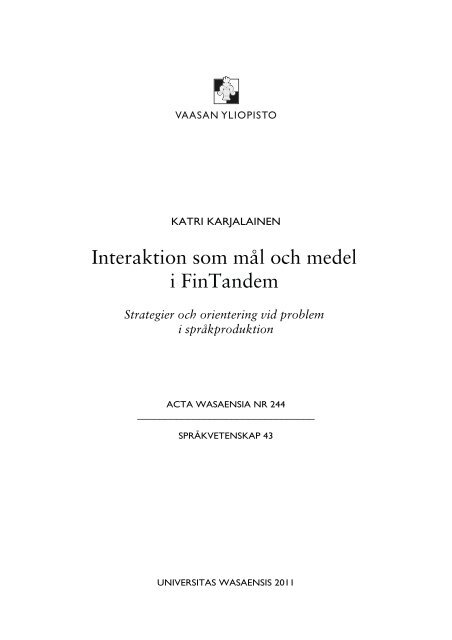 VAASAN YLIOPISTO

KATRI KARJALAINEN

Interaktion som mål och medel i FinTandem

Strategier och orientering vid problem i språkproduktion

ACTA WASAENSIA NR 244

SPRÅKVETENSKAP 43

UNIVERSITAS WASAENSIS 2011